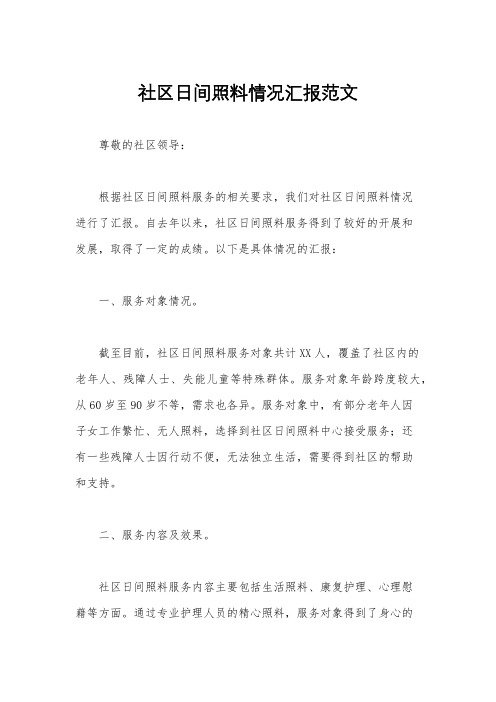 社区日间照料情况汇报范文

尊敬的社区领导：

根据社区日间照料服务的相关要求，我们对社区日间照料情况进行了汇报。自去年以来，社区日间照料服务得到了较好的开展和发展，取得了一定的成绩。以下是具体情况的汇报：

一、服务对象情况。

截至目前，社区日间照料服务对象共计XX人，覆盖了社区内的老年人、残障人士、失能儿童等特殊群体。服务对象年龄跨度较大，从60岁至90岁不等，需求也各异。服务对象中，有部分老年人因子女工作繁忙、无人照料，选择到社区日间照料中心接受服务；还有一些残障人士因行动不便，无法独立生活，需要得到社区的帮助和支持。

二、服务内容及效果。

社区日间照料服务内容主要包括生活照料、康复护理、心理慰藉等方面。通过专业护理人员的精心照料，服务对象得到了身心的